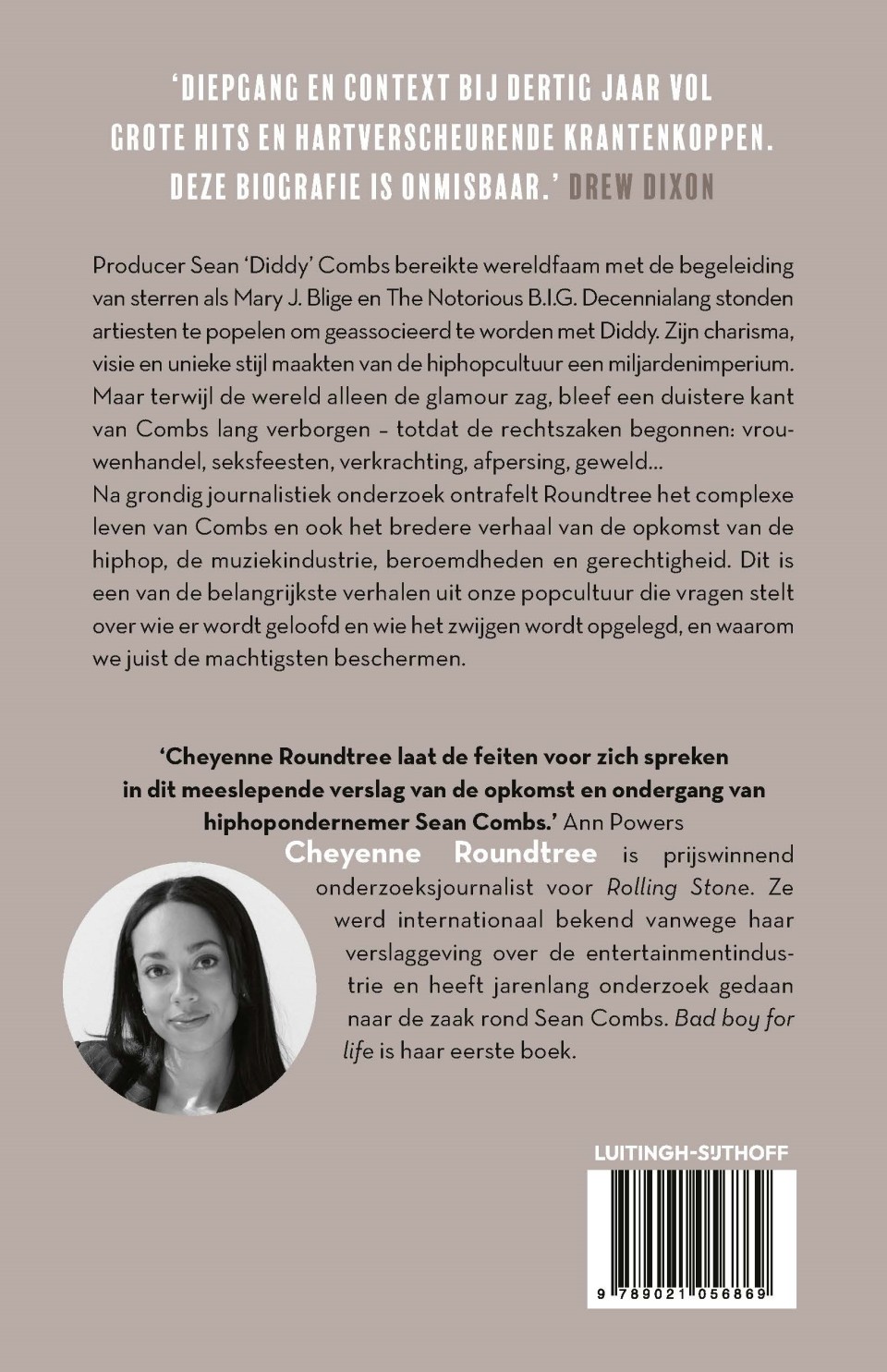 'DIEPGANG EN CONTEXT BIJ DERTIG JAAR VOL GROTE HITS EN HARTVERSCHEURENDE KRANTENKOPPEN. DEZE BIOGRAFIE IS ONMISBAAR.' DREW DIXON

Producer Sean 'Diddy' Combs bereikte wereldfaam met de begeleiding van sterren als Mary J. Blige en The Notorious B.I.G. Decennialang stonden artiesten te popelen om geassocieerd te worden met Diddy. Zijn charisma, visie en unieke stijl maakten van de hiphopcultuur een miljardenimperium. Maar terwijl de wereld alleen de glamour zag, bleef een duistere kant van Combs lang verborgen – totdat de rechtszaken begonnen: vrouwenhandel, seksfeesten, verkrachting, afpersing, geweld...
Na grondig journalistiek onderzoek ontrafelt Roundtree het complexe leven van Combs en ook het bredere verhaal van de opkomst van de hiphop, de muziekindustrie, beroemdheden en gerechtigheid. Dit is een van de belangrijkste verhalen uit onze popcultuur die vragen stelt over wie er wordt geloofd en wie het zwijgen wordt opgelegd, en waarom we juist de machtigsten beschermen.

'Cheyenne Roundtree laat de feiten voor zich spreken in dit meeslepende verslag van de opkomst en ondergang van hiphopondernemer Sean Combs.' Ann Powers

Cheyenne Roundtree is prijswinnend onderzoeksjournalist voor Rolling Stone. Ze werd internationaal bekend vanwege haar verslaggeving over de entertainmentindustrie en heeft jarenlang onderzoek gedaan naar de zaak rond Sean Combs. Bad boy for life is haar eerste boek.

LUITINGH-SIJTHOFF

9 789021 056869